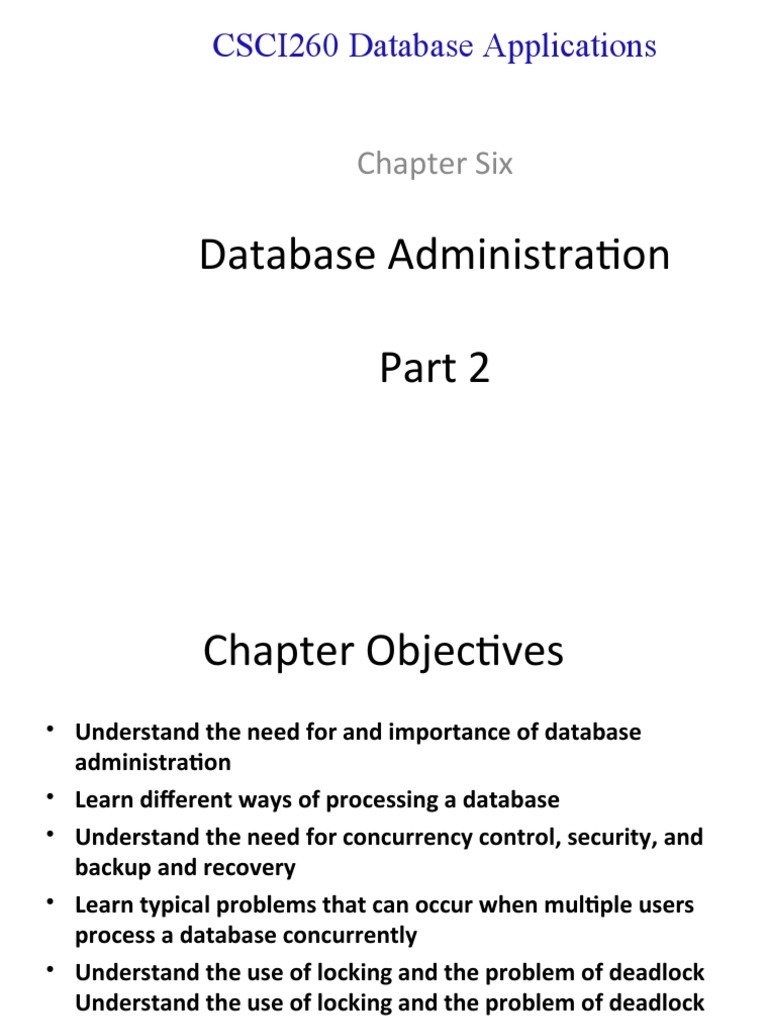 CSCI260 Database Applications

Chapter Six

Database Administration

Part 2

Chapter Objectives

• Understand the need for and importance of database administration
• Learn different ways of processing a database
• Understand the need for concurrency control, security, and backup and recovery
• Learn typical problems that can occur when multiple users process a database concurrently
• Understand the use of locking and the problem of deadlock
Understand the use of locking and the problem of deadlock